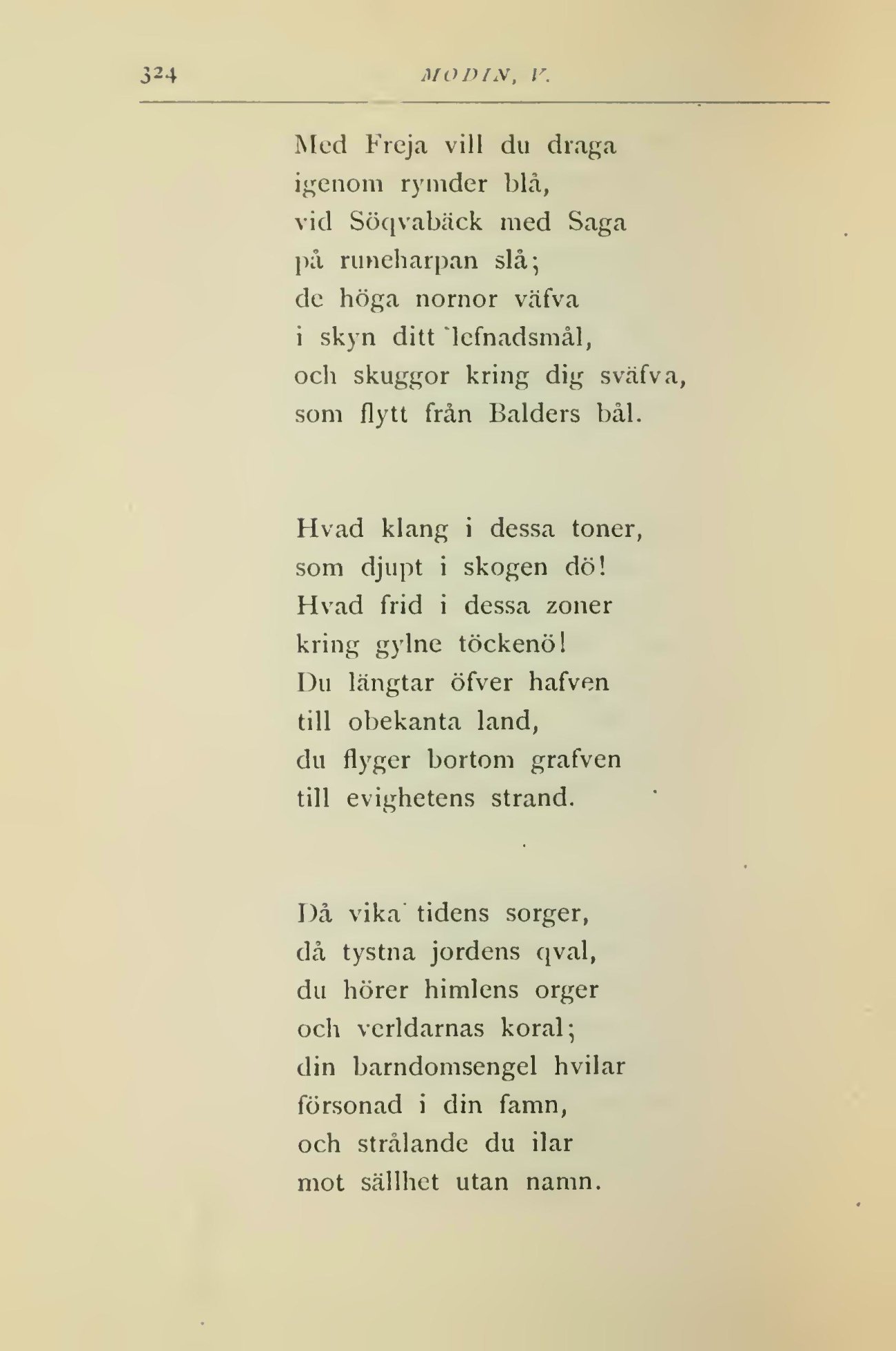 324 MODIN, V.

Med Freja vill du draga
igenom rymder blå,
vid Söqvabäck med Saga
på runeharpan slå;
de höga nornor väfva
i skyn ditt lefnadsmål,
och skuggor kring dig sväfva,
som flytt från Balders bål.

Hvad klang i dessa toner,
som djupt i skogen dö!
Hvad frid i dessa zoner
kring gylne töckenö!
Du längtar öfver hafven
till obekanta land,
du flyger bortom grafven
till evighetens strand.

Då vika tidens sorger,
då tystna jordens qval,
du hörer himlens orger
och verldarnas koral;
din barndomsengel hvilar
försonad i din famn,
och strålande du ilar
mot sällhet utan namn.